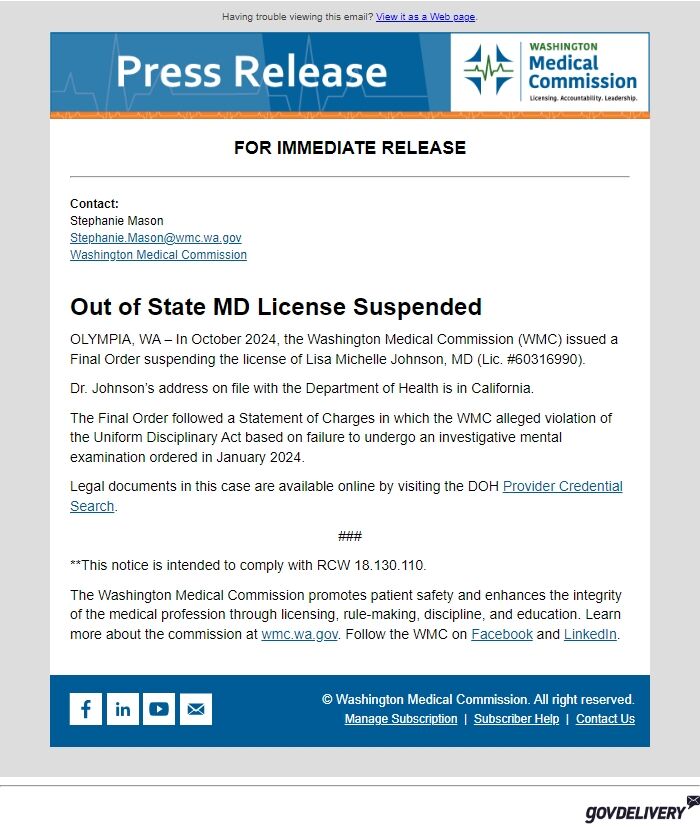 Having trouble viewing this email? View it as a Web page.

Press Release

WASHINGTON
Medical
Commission
Licensing. Accountability. Leadership.

FOR IMMEDIATE RELEASE

Contact:
Stephanie Mason
Stephanie.Mason@wmc.wa.gov
Washington Medical Commission

Out of State MD License Suspended

OLYMPIA, WA – In October 2024, the Washington Medical Commission (WMC) issued a Final Order suspending the license of Lisa Michelle Johnson, MD (Lic. #60316990).

Dr. Johnson's address on file with the Department of Health is in California.

The Final Order followed a Statement of Charges in which the WMC alleged violation of the Uniform Disciplinary Act based on failure to undergo an investigative mental examination ordered in January 2024.

Legal documents in this case are available online by visiting the DOH Provider Credential Search.

###

**This notice is intended to comply with RCW 18.130.110.

The Washington Medical Commission promotes patient safety and enhances the integrity of the medical profession through licensing, rule-making, discipline, and education. Learn more about the commission at wmc.wa.gov. Follow the WMC on Facebook and LinkedIn.

© Washington Medical Commission. All right reserved.
Manage Subscription | Subscriber Help | Contact Us

GOVDELIVERY